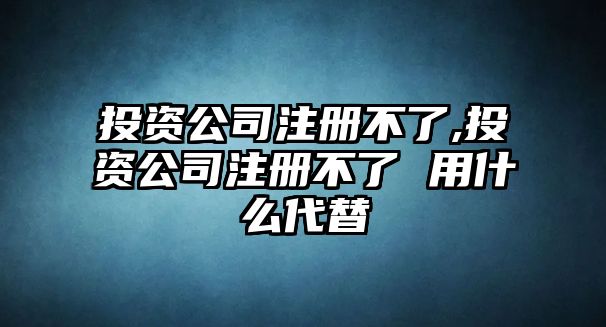 投资公司注册不了,投资公司注册不了 用什么代替